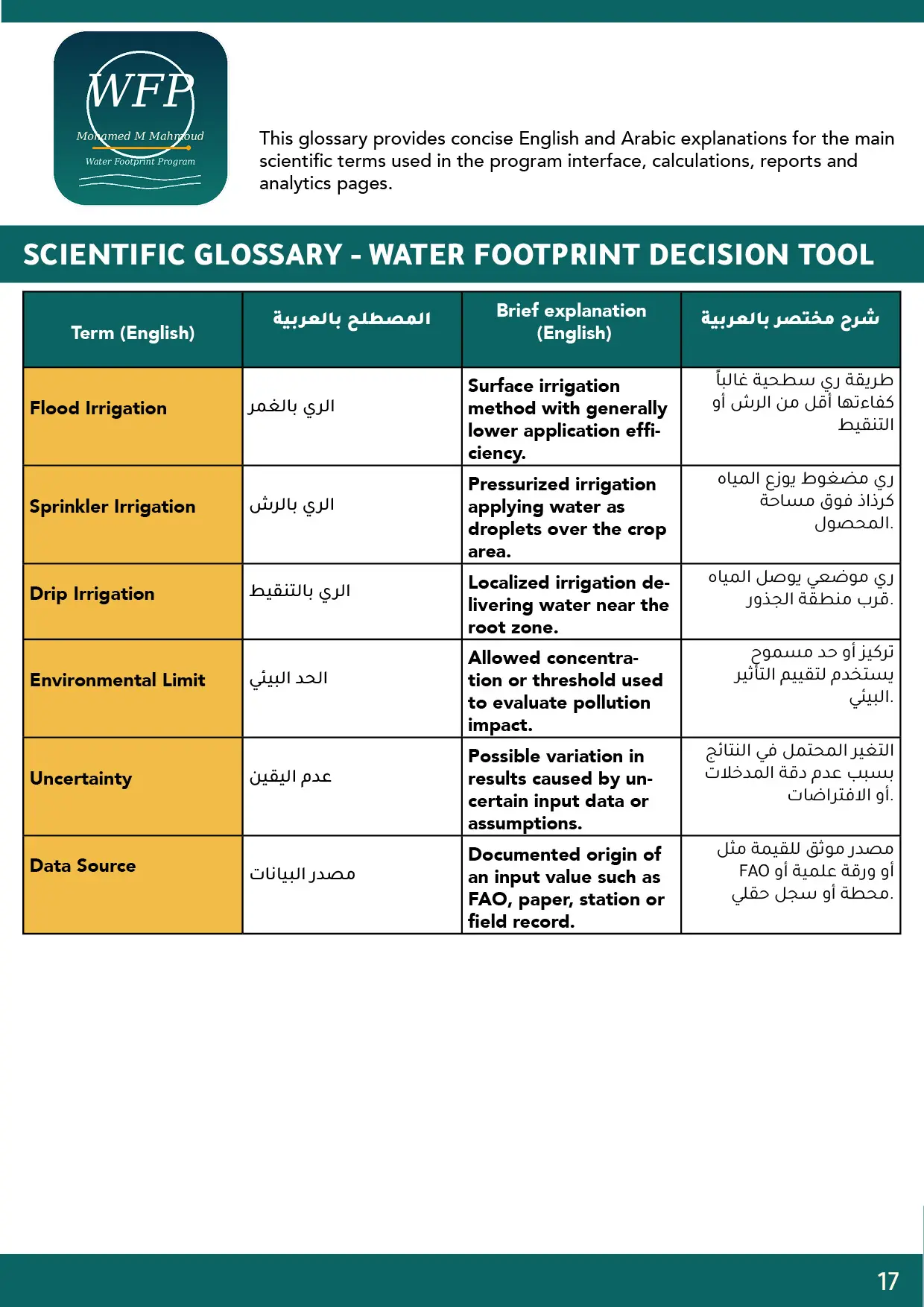 WFP
Mohamed M Mahmoud
Water Footprint Program

This glossary provides concise English and Arabic explanations for the main scientific terms used in the program interface, calculations, reports and analytics pages.

SCIENTIFIC GLOSSARY - WATER FOOTPRINT DECISION TOOL

| Term (English) | المصطلح بالعربية | Brief explanation (English) | شرح مختصر بالعربية |
|---|---|---|---|
| Flood Irrigation | الري بالغمر | Surface irrigation method with generally lower application efficiency. | طريقة ري سطحية غالباً كفاءتها أقل من الرش أو التنقيط |
| Sprinkler Irrigation | الري بالرش | Pressurized irrigation applying water as droplets over the crop area. | ري مضغوط يوزع المياه كرذاذ فوق مساحة المحصول. |
| Drip Irrigation | الري بالتنقيط | Localized irrigation delivering water near the root zone. | ري موضعي يوصل المياه قرب منطقة الجذور. |
| Environmental Limit | الحد البيئي | Allowed concentration or threshold used to evaluate pollution impact. | تركيز أو حد مسموح يستخدم لتقييم التأثير البيئي. |
| Uncertainty | عدم اليقين | Possible variation in results caused by uncertain input data or assumptions. | التغير المحتمل في النتائج بسبب عدم دقة المدخلات أو الافتراضات. |
| Data Source | مصدر البيانات | Documented origin of an input value such as FAO, paper, station or field record. | مصدر موثق للقيمة مثل FAO أو ورقة علمية أو محطة أو سجل حقلي. |

17